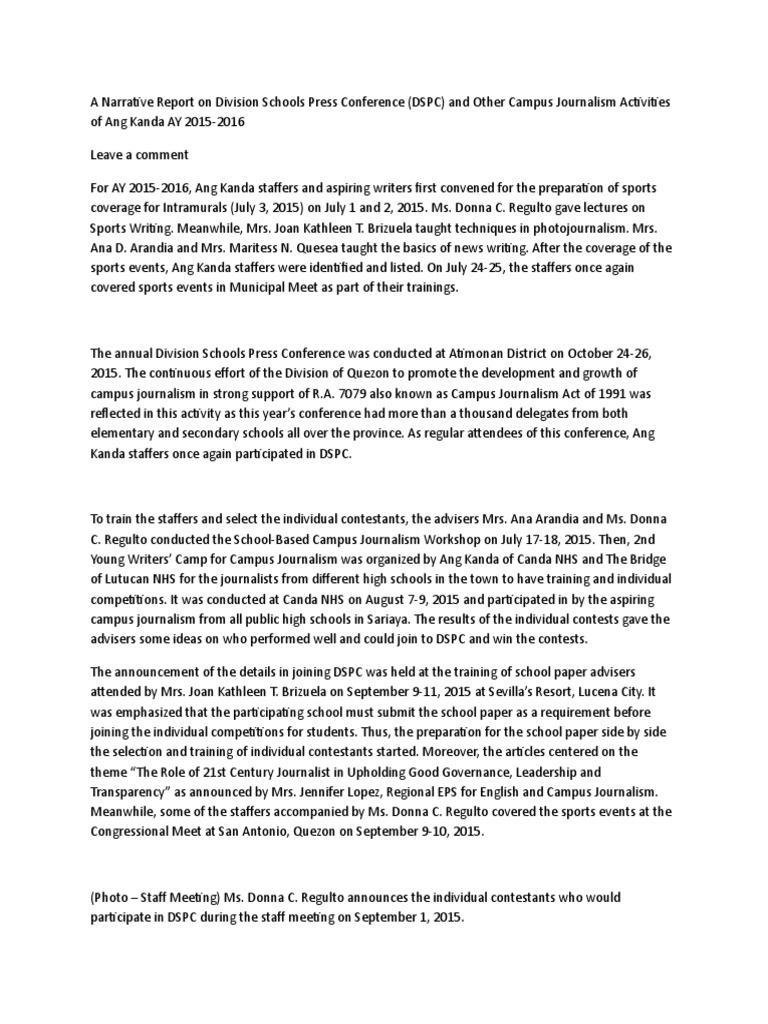 A Narrative Report on Division Schools Press Conference (DSPC) and Other Campus Journalism Activities of Ang Kanda AY 2015-2016

Leave a comment

For AY 2015-2016, Ang Kanda staffers and aspiring writers first convened for the preparation of sports coverage for Intramurals (July 3, 2015) on July 1 and 2, 2015. Ms. Donna C. Regulto gave lectures on Sports Writing. Meanwhile, Mrs. Joan Kathleen T. Brizuela taught techniques in photojournalism. Mrs. Ana D. Arandia and Mrs. Maritess N. Quesea taught the basics of news writing. After the coverage of the sports events, Ang Kanda staffers were identified and listed. On July 24-25, the staffers once again covered sports events in Municipal Meet as part of their trainings.

The annual Division Schools Press Conference was conducted at Atimonan District on October 24-26, 2015. The continuous effort of the Division of Quezon to promote the development and growth of campus journalism in strong support of R.A. 7079 also known as Campus Journalism Act of 1991 was reflected in this activity as this year's conference had more than a thousand delegates from both elementary and secondary schools all over the province. As regular attendees of this conference, Ang Kanda staffers once again participated in DSPC.

To train the staffers and select the individual contestants, the advisers Mrs. Ana Arandia and Ms. Donna C. Regulto conducted the School-Based Campus Journalism Workshop on July 17-18, 2015. Then, 2nd Young Writers' Camp for Campus Journalism was organized by Ang Kanda of Canda NHS and The Bridge of Lutucan NHS for the journalists from different high schools in the town to have training and individual competitions. It was conducted at Canda NHS on August 7-9, 2015 and participated in by the aspiring campus journalism from all public high schools in Sariaya. The results of the individual contests gave the advisers some ideas on who performed well and could join to DSPC and win the contests.

The announcement of the details in joining DSPC was held at the training of school paper advisers attended by Mrs. Joan Kathleen T. Brizuela on September 9-11, 2015 at Sevilla's Resort, Lucena City. It was emphasized that the participating school must submit the school paper as a requirement before joining the individual competitions for students. Thus, the preparation for the school paper side by side the selection and training of individual contestants started. Moreover, the articles centered on the theme "The Role of 21st Century Journalist in Upholding Good Governance, Leadership and Transparency" as announced by Mrs. Jennifer Lopez, Regional EPS for English and Campus Journalism. Meanwhile, some of the staffers accompanied by Ms. Donna C. Regulto covered the sports events at the Congressional Meet at San Antonio, Quezon on September 9-10, 2015.

(Photo – Staff Meeting) Ms. Donna C. Regulto announces the individual contestants who would participate in DSPC during the staff meeting on September 1, 2015.